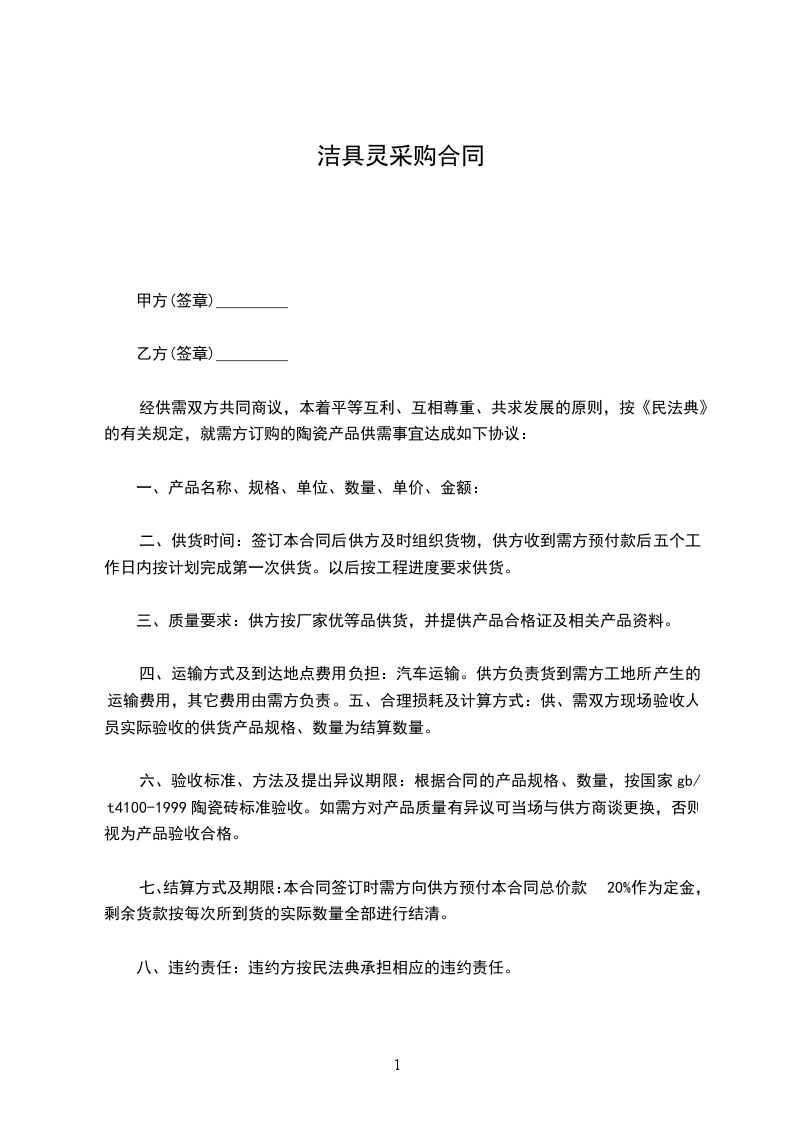 洁具灵采购合同

甲方(签章)_________

乙方(签章)_________

经供需双方共同商议，本着平等互利、互相尊重、共求发展的原则，按《民法典》的有关规定，就需方订购的陶瓷产品供需事宜达成如下协议：

一、产品名称、规格、单位、数量、单价、金额：

二、供货时间：签订本合同后供方及时组织货物，供方收到需方预付款后五个工作日内按计划完成第一次供货。以后按工程进度要求供货。

三、质量要求：供方按厂家优等品供货，并提供产品合格证及相关产品资料。

四、运输方式及到达地点费用负担：汽车运输。供方负责货到需方工地所产生的运输费用，其它费用由需方负责。五、合理损耗及计算方式：供、需双方现场验收人员实际验收的供货产品规格、数量为结算数量。

六、验收标准、方法及提出异议期限：根据合同的产品规格、数量，按国家 gb/t4100-1999 陶瓷砖标准验收。如需方对产品质量有异议可当场与供方商谈更换，否则视为产品验收合格。

七、结算方式及期限:本合同签订时需方向供方预付本合同总价款 20%作为定金，剩余货款按每次所到货的实际数量全部进行结清。

八、违约责任：违约方按民法典承担相应的违约责任。

1